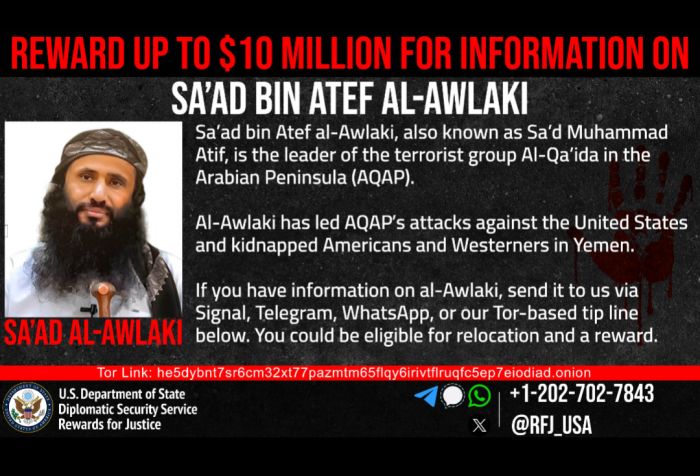 REWARD UP TO $10 MILLION FOR INFORMATION ON
SA'AD BIN ATEF AL-AWLAKI

Sa'ad bin Atef al-Awlaki, also known as Sa'd Muhammad Atif, is the leader of the terrorist group Al-Qa'ida in the Arabian Peninsula (AQAP).

Al-Awlaki has led AQAP's attacks against the United States and kidnapped Americans and Westerners in Yemen.

If you have information on al-Awlaki, send it to us via Signal, Telegram, WhatsApp, or our Tor-based tip line below. You could be eligible for relocation and a reward.

SA'AD AL-AWLAKI

Tor Link: he5dybnt7sr6cm32xt77pazmtm65flqy6irivtflruqfc5ep7eiodiad.onion

U.S. Department of State
Diplomatic Security Service
Rewards for Justice

+1-202-702-7843
@RFJ_USA